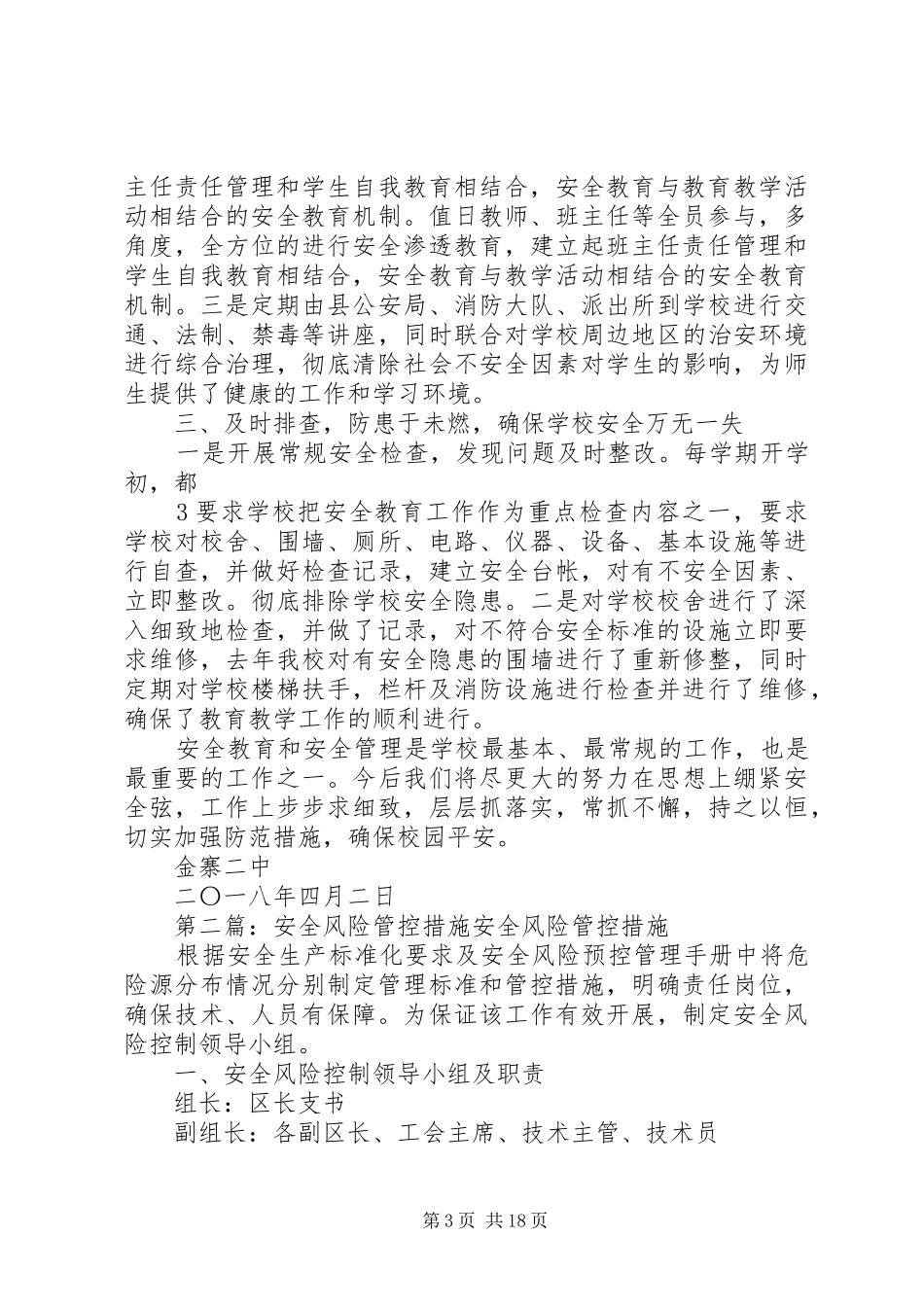 主任责任管理和学生自我教育相结合，安全教育与教育教学活动相结合的安全教育机制。值日教师、班主任等全员参与，多角度，全方位的进行安全渗透教育，建立起班主任责任管理和学生自我教育相结合，安全教育与教学活动相结合的安全教育机制。三是定期由县公安局、消防大队、派出所到学校进行交通、法制、禁毒等讲座，同时联合对学校周边地区的治安环境进行综合治理，彻底清除社会不安全因素对学生的影响，为师生提供了健康的工作和学习环境。

三、及时排查，防患于未燃，确保学校安全万无一失

一是开展常规安全检查，发现问题及时整改。每学期开学初，都

3 要求学校把安全教育工作作为重点检查内容之一，要求学校对校舍、围墙、厕所、电路、仪器、设备、基本设施等进行自查，并做好检查记录，建立安全台帐，对有不安全因素、立即整改。彻底排除学校安全隐患。二是对学校校舍进行了深入细致地检查，并做了记录，对不符合安全标准的设施立即要求维修，去年我校对有安全隐患的围墙进行了重新修整，同时定期对学校楼梯扶手，栏杆及消防设施进行检查并进行了维修，确保了教育教学工作的顺利进行。

安全教育和安全管理是学校最基本、最常规的工作，也是最重要的工作之一。今后我们将尽更大的努力在思想上绷紧安全弦，工作上步步求细致，层层抓落实，常抓不懈，持之以恒，切实加强防范措施，确保校园平安。

金寨二中

二〇一八年四月二日

第二篇：安全风险管控措施安全风险管控措施

根据安全生产标准化要求及安全风险预控管理手册中将危险源分布情况分别制定管理标准和管控措施，明确责任岗位，确保技术、人员有保障。为保证该工作有效开展，制定安全风险控制领导小组。

一、安全风险控制领导小组及职责

组长：区长支书

副组长：各副区长、工会主席、技术主管、技术员

第 3 页 共 18 页